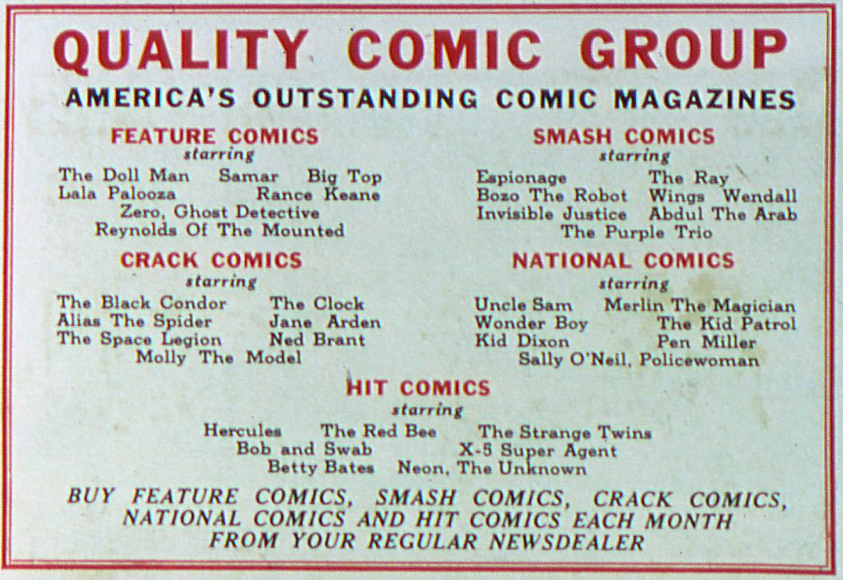 QUALITY COMIC GROUP

AMERICA'S OUTSTANDING COMIC MAGAZINES

FEATURE COMICS
starring
The Doll Man Samar Big Top
Lala Palooza Rance Keane
Zero, Ghost Detective
Reynolds Of The Mounted

CRACK COMICS
starring
The Black Condor The Clock
Alias The Spider Jane Arden
The Space Legion Ned Brant
Molly The Model

SMASH COMICS
starring
Espionage The Ray
Bozo The Robot Wings Wendall
Invisible Justice Abdul The Arab
The Purple Trio

NATIONAL COMICS
starring
Uncle Sam Merlin The Magician
Wonder Boy The Kid Patrol
Kid Dixon Pen Miller
Sally O'Neil, Policewoman

HIT COMICS
starring
Hercules The Red Bee The Strange Twins
Bob and Swab X-5 Super Agent
Betty Bates Neon, The Unknown

BUY FEATURE COMICS, SMASH COMICS, CRACK COMICS, NATIONAL COMICS AND HIT COMICS EACH MONTH FROM YOUR REGULAR NEWSDEALER